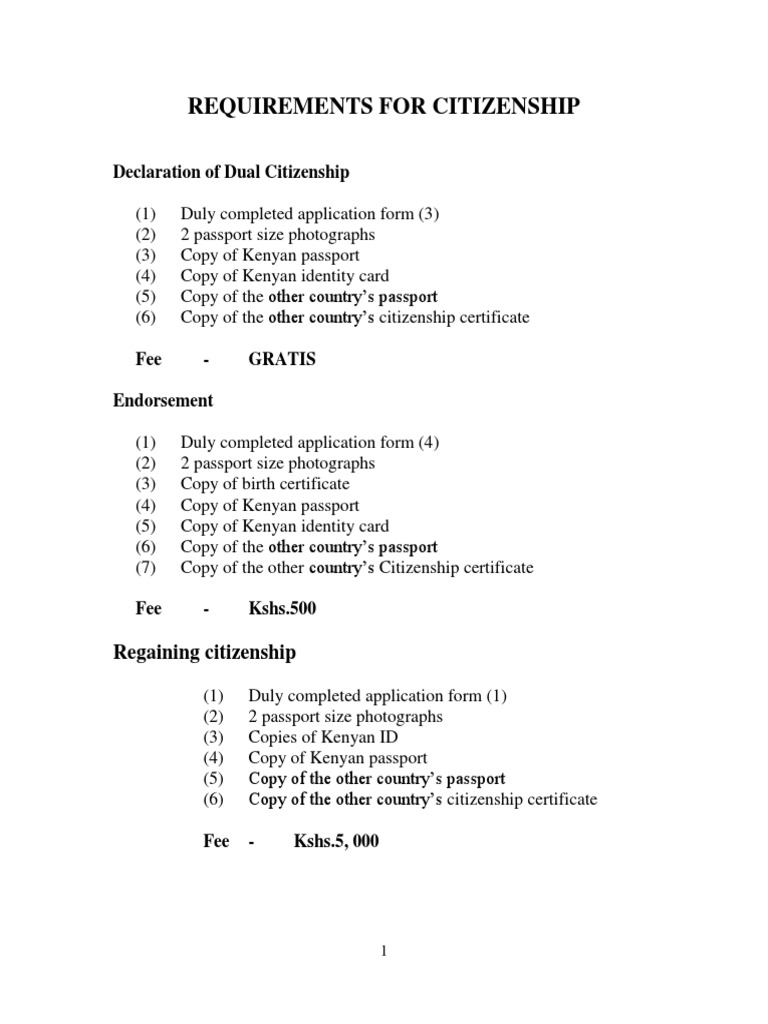 REQUIREMENTS FOR CITIZENSHIP

Declaration of Dual Citizenship

(1) Duly completed application form (3)
(2) 2 passport size photographs
(3) Copy of Kenyan passport
(4) Copy of Kenyan identity card
(5) Copy of the other country's passport
(6) Copy of the other country's citizenship certificate

Fee - GRATIS

Endorsement

(1) Duly completed application form (4)
(2) 2 passport size photographs
(3) Copy of birth certificate
(4) Copy of Kenyan passport
(5) Copy of Kenyan identity card
(6) Copy of the other country's passport
(7) Copy of the other country's Citizenship certificate

Fee - Kshs.500

Regaining citizenship

(1) Duly completed application form (1)
(2) 2 passport size photographs
(3) Copies of Kenyan ID
(4) Copy of Kenyan passport
(5) Copy of the other country's passport
(6) Copy of the other country's citizenship certificate

Fee - Kshs.5, 000

1